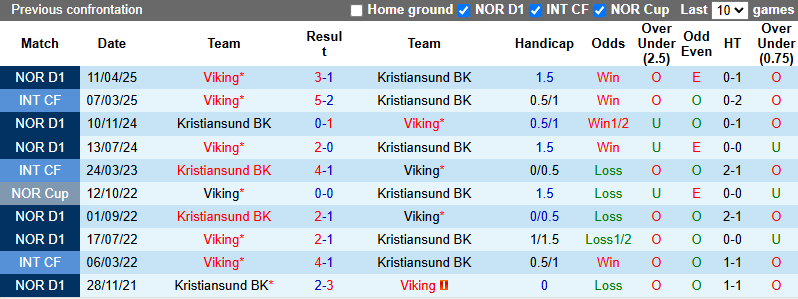 Previous confrontation Home ground NOR D1 INT CF NOR Cup Last 10 games

| Match | Date | Team | Result | Team | Handicap | Odds | Over Under (2.5) | Odd Even | HT | Over Under (0.75) |
|---|---|---|---|---|---|---|---|---|---|---|
| NOR D1 | 11/04/25 | Viking* | 3-1 | Kristiansund BK | 1.5 | Win | O | E | 0-1 | O |
| INT CF | 07/03/25 | Viking* | 5-2 | Kristiansund BK | 0.5/1 | Win | O | O | 0-2 | O |
| NOR D1 | 10/11/24 | Kristiansund BK | 0-1 | Viking* | 0.5/1 | Win1/2 | U | O | 0-1 | O |
| NOR D1 | 13/07/24 | Viking* | 2-0 | Kristiansund BK | 1.5 | Win | U | E | 0-0 | U |
| INT CF | 24/03/23 | Kristiansund BK | 4-1 | Viking* | 0/0.5 | Loss | O | O | 2-1 | O |
| NOR Cup | 12/10/22 | Viking* | 0-0 | Kristiansund BK | 1.5 | Loss | U | E | 0-0 | U |
| NOR D1 | 01/09/22 | Kristiansund BK | 2-1 | Viking* | 0/0.5 | Loss | O | O | 2-1 | O |
| NOR D1 | 17/07/22 | Viking* | 2-1 | Kristiansund BK | 1/1.5 | Loss1/2 | O | O | 0-0 | U |
| INT CF | 06/03/22 | Viking* | 4-1 | Kristiansund BK | 0.5/1 | Win | O | O | 1-1 | O |
| NOR D1 | 28/11/21 | Kristiansund BK* | 2-3 | Viking | 0 | Loss | O | O | 1-1 | O |